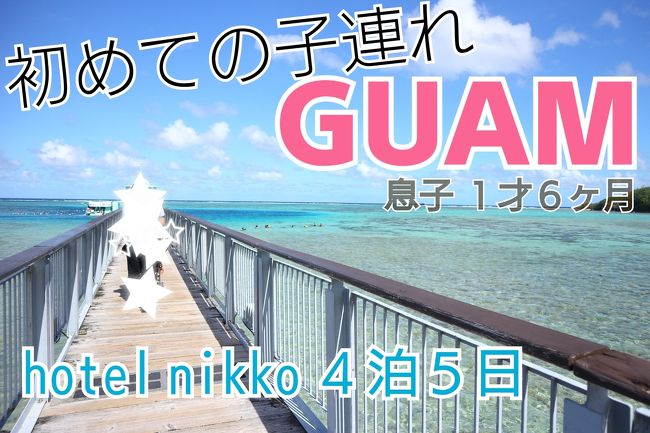 初めての子連れ
GUAM
息子 1才6ヶ月
hotel nikko 4泊5日